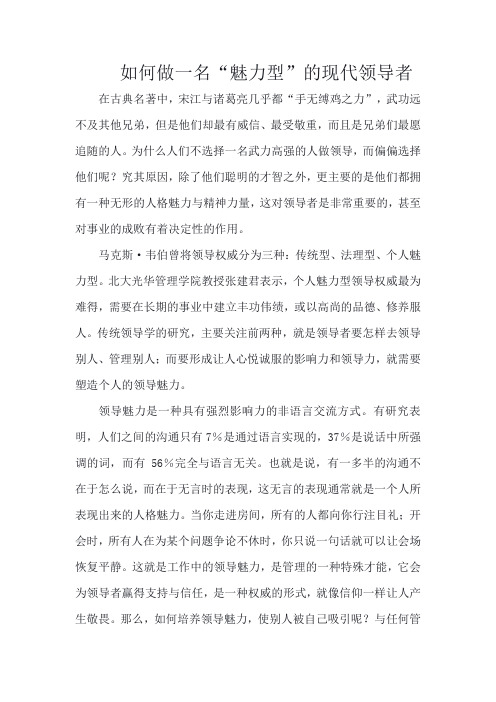 如何做一名“魅力型”的现代领导者

在古典名著中，宋江与诸葛亮几乎都“手无缚鸡之力”，武功远不及其他兄弟，但是他们却最有威信、最受敬重，而且是兄弟们最愿追随的人。为什么人们不选择一名武力高强的人做领导，而偏偏选择他们呢？究其原因，除了他们聪明的才智之外，更主要的是他们都拥有一种无形的人格魅力与精神力量，这对领导者是非常重要的，甚至对事业的成败有着决定性的作用。

马克斯·韦伯曾将领导权威分为三种：传统型、法理型、个人魅力型。北大光华管理学院教授张建君表示，个人魅力型领导权威最为难得，需要在长期的事业中建立丰功伟绩，或以高尚的品德、修养服人。传统领导学的研究，主要关注前两种，就是领导者要怎样去领导别人、管理别人；而要形成让人心悦诚服的影响力和领导力，就需要塑造个人的领导魅力。

领导魅力是一种具有强烈影响力的非语言交流方式。有研究表明，人们之间的沟通只有 7%是通过语言实现的，37%是说话中所强调的词，而有 56%完全与语言无关。也就是说，有一多半的沟通不在于怎么说，而在于无言时的表现，这无言的表现通常就是一个人所表现出来的人格魅力。当你走进房间，所有的人都向你行注目礼；开会时，所有人在为某个问题争论不休时，你只说一句话就可以让会场恢复平静。这就是工作中的领导魅力，是管理的一种特殊才能，它会为领导者赢得支持与信任，是一种权威的形式，就像信仰一样让人产生敬畏。那么，如何培养领导魅力，使别人被自己吸引呢？与任何管